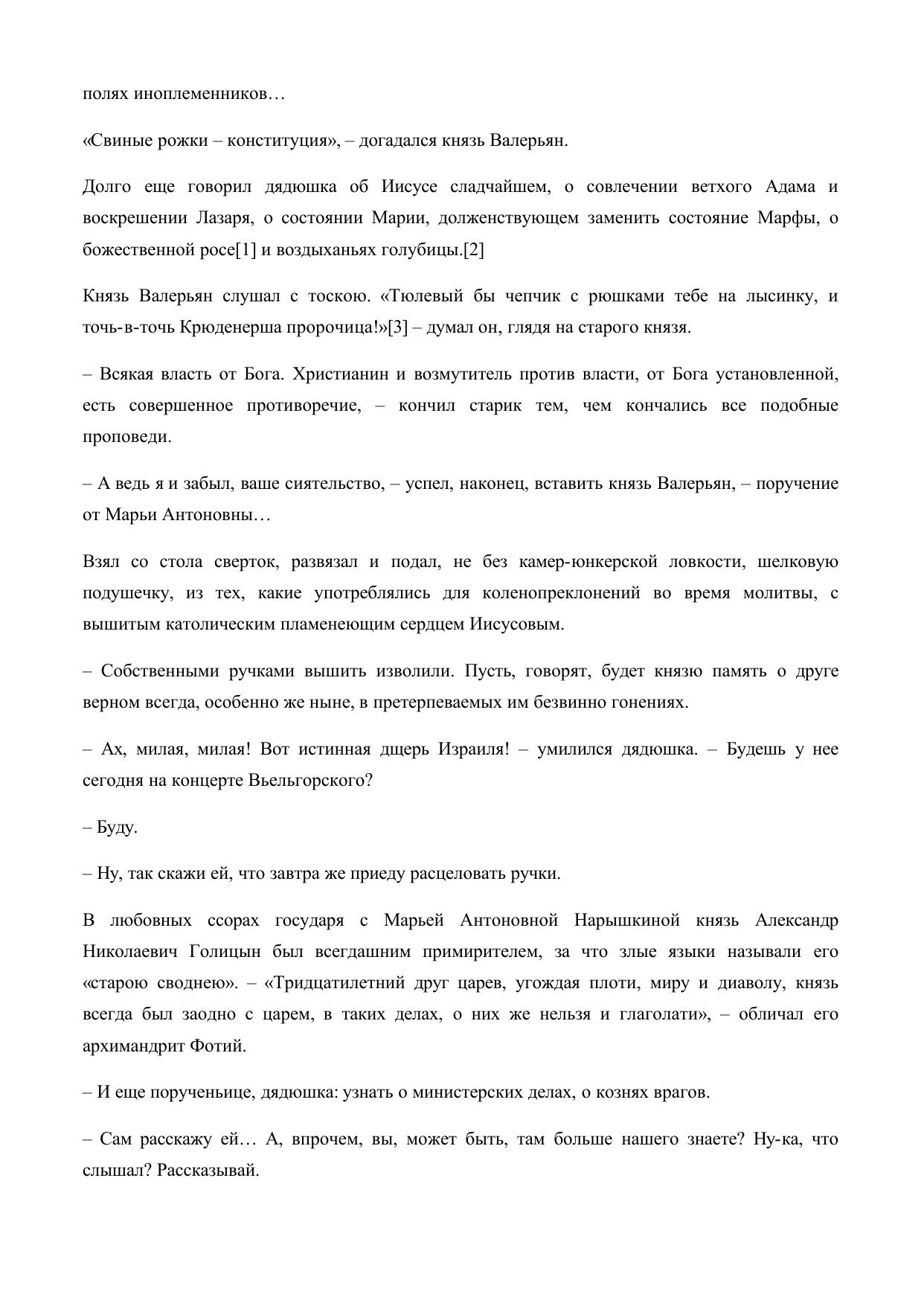 полях иноплеменников…

«Свиные рожки – конституция», – догадался князь Валерьян.

Долго еще говорил дядюшка об Иисусе сладчайшем, о совлечении ветхого Адама и воскрешении Лазаря, о состоянии Марии, долженствующем заменить состояние Марфы, о божественной росе[1] и воздыханьях голубицы.[2]

Князь Валерьян слушал с тоскою. «Тюлевый бы чепчик с рюшками тебе на лысинку, и точь-в-точь Крюденерша пророчица!»[3] – думал он, глядя на старого князя.

– Всякая власть от Бога. Христианин и возмутитель против власти, от Бога установленной, есть совершенное противоречие, – кончил старик тем, чем кончались все подобные проповеди.

– А ведь я и забыл, ваше сиятельство, – успел, наконец, вставить князь Валерьян, – поручение от Марьи Антоновны…

Взял со стола сверток, развязал и подал, не без камер-юнкерской ловкости, шелковую подушечку, из тех, какие употреблялись для коленопреклонений во время молитвы, с вышитым католическим пламенеющим сердцем Иисусовым.

– Собственными ручками вышить изволили. Пусть, говорят, будет князю память о друге верном всегда, особенно же ныне, в претерпеваемых им безвинно гонениях.

– Ах, милая, милая! Вот истинная дщерь Израиля! – умилился дядюшка. – Будешь у нее сегодня на концерте Вьельгорского?

– Буду.

– Ну, так скажи ей, что завтра же приеду расцеловать ручки.

В любовных ссорах государя с Марьей Антоновной Нарышкиной князь Александр Николаевич Голицын был всегдашним примирителем, за что злые языки называли его «старою своднею». – «Тридцатилетний друг царев, угождая плоти, миру и диаволу, князь всегда был заодно с царем, в таких делах, о них же нельзя и глаголати», – обличал его архимандрит Фотий.

– И еще порученьице, дядюшка: узнать о министерских делах, о кознях врагов.

– Сам расскажу ей… А, впрочем, вы, может быть, там больше нашего знаете? Ну-ка, что слышал? Рассказывай.